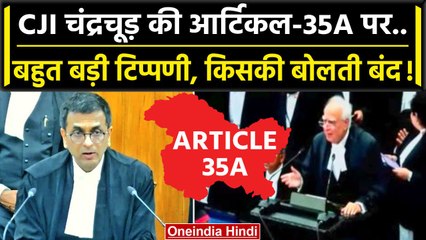 CJI चंद्रचूड़ की आर्टिकल-35A पर..
बहुत बड़ी टिप्पणी, किसकी बोलती बंद !

ARTICLE 35A

Oneindia Hindi